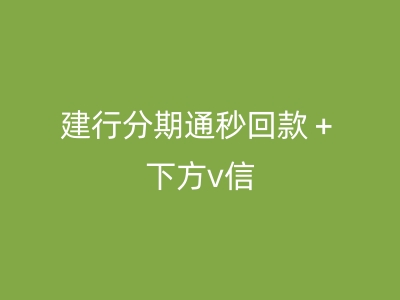 建行分期通秒回款 + 下方v信